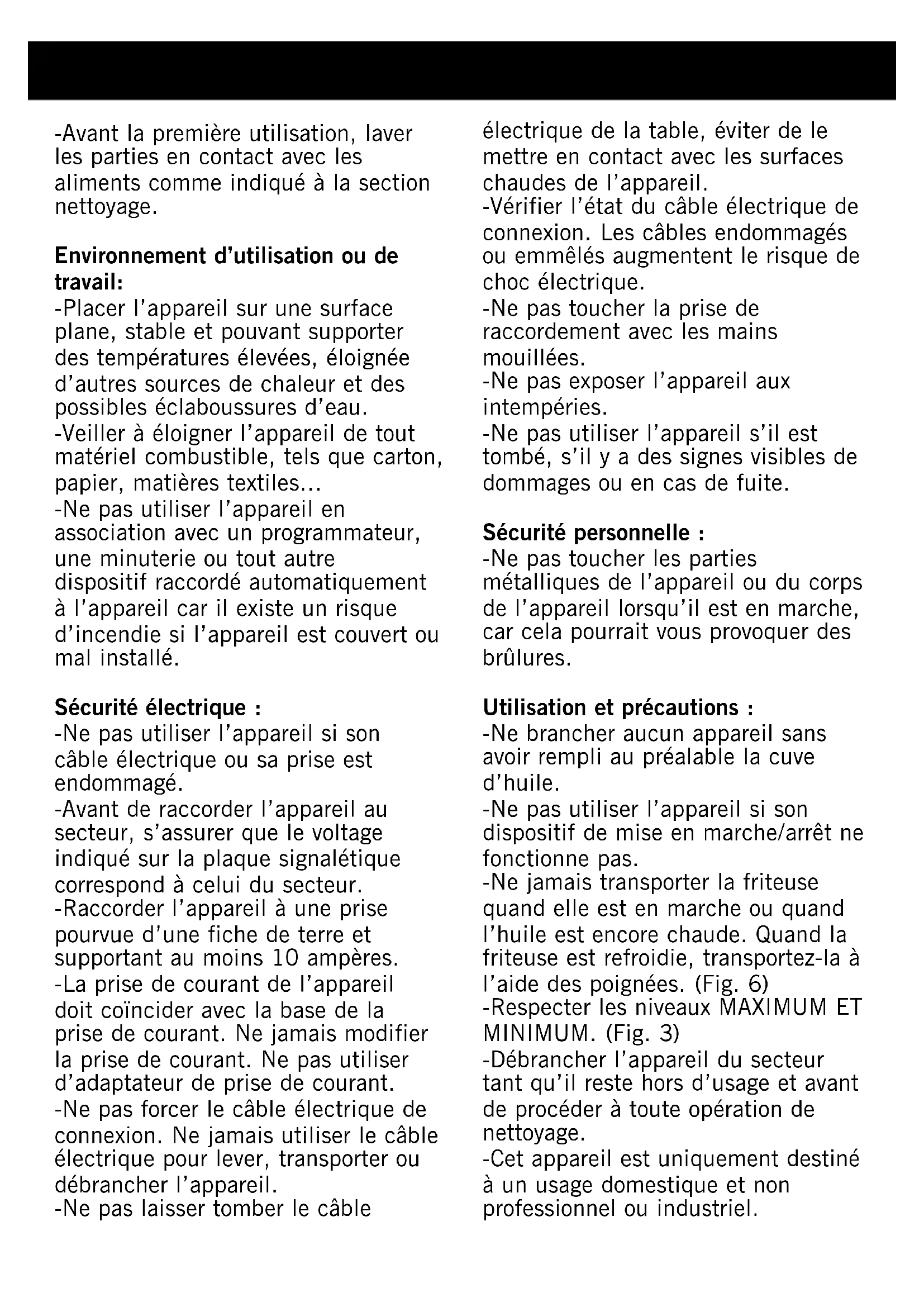 -Avant la première utilisation, laver les parties en contact avec les aliments comme indiqué à la section nettoyage.

Environnement d'utilisation ou de travail:
-Placer l'appareil sur une surface plane, stable et pouvant supporter des températures élevées, éloignée d'autres sources de chaleur et des possibles éclaboussures d'eau.
-Veiller à éloigner l'appareil de tout matériel combustible, tels que carton, papier, matières textiles...
-Ne pas utiliser l'appareil en association avec un programmateur, une minuterie ou tout autre dispositif raccordé automatiquement à l'appareil car il existe un risque d'incendie si l'appareil est couvert ou mal installé.

Sécurité électrique :
-Ne pas utiliser l'appareil si son câble électrique ou sa prise est endommagé.
-Avant de raccorder l'appareil au secteur, s'assurer que le voltage indiqué sur la plaque signalétique correspond à celui du secteur.
-Raccorder l'appareil à une prise pourvue d'une fiche de terre et supportant au moins 10 ampères.
-La prise de courant de l'appareil doit coïncider avec la base de la prise de courant. Ne jamais modifier la prise de courant. Ne pas utiliser d'adaptateur de prise de courant.
-Ne pas forcer le câble électrique de connexion. Ne jamais utiliser le câble électrique pour lever, transporter ou débrancher l'appareil.
-Ne pas laisser tomber le câble électrique de la table, éviter de le mettre en contact avec les surfaces chaudes de l'appareil.
-Vérifier l'état du câble électrique de connexion. Les câbles endommagés ou emmêlés augmentent le risque de choc électrique.
-Ne pas toucher la prise de raccordement avec les mains mouillées.
-Ne pas exposer l'appareil aux intempéries.
-Ne pas utiliser l'appareil s'il est tombé, s'il y a des signes visibles de dommages ou en cas de fuite.

Sécurité personnelle :
-Ne pas toucher les parties métalliques de l'appareil ou du corps de l'appareil lorsqu'il est en marche, car cela pourrait vous provoquer des brûlures.

Utilisation et précautions :
-Ne brancher aucun appareil sans avoir rempli au préalable la cuve d'huile.
-Ne pas utiliser l'appareil si son dispositif de mise en marche/arrêt ne fonctionne pas.
-Ne jamais transporter la friteuse quand elle est en marche ou quand l'huile est encore chaude. Quand la friteuse est refroidie, transportez-la à l'aide des poignées. (Fig. 6)
-Respecter les niveaux MAXIMUM ET MINIMUM. (Fig. 3)
-Débrancher l'appareil du secteur tant qu'il reste hors d'usage et avant de procéder à toute opération de nettoyage.
-Cet appareil est uniquement destiné à un usage domestique et non professionnel ou industriel.